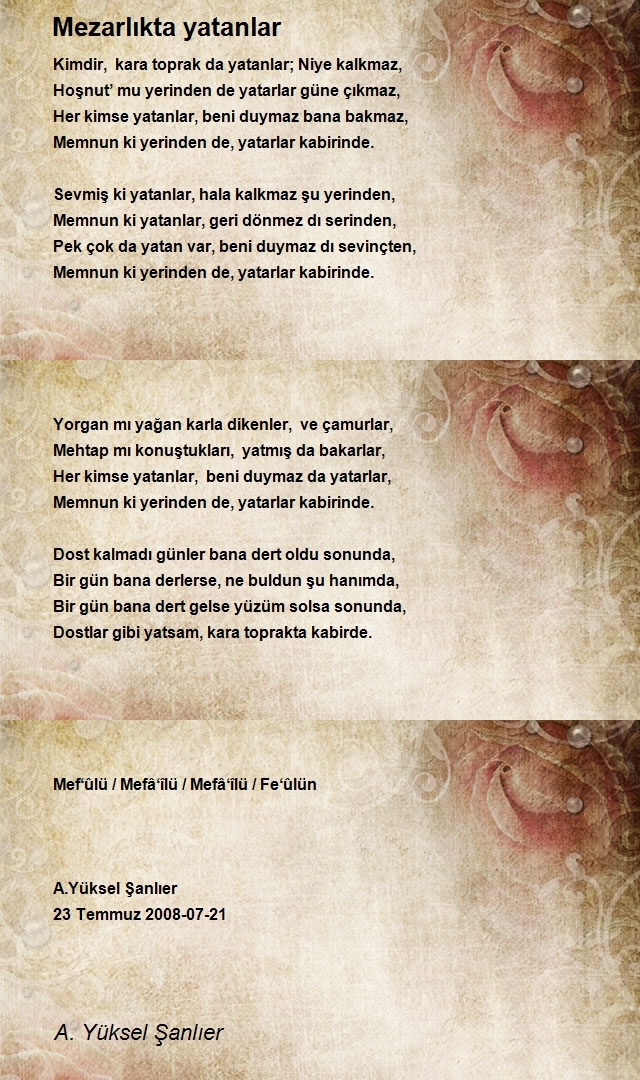 Mezarlıkta yatanlar

Kimdir, kara toprak da yatanlar; Niye kalkmaz,
Hoşnut' mu yerinden de yatarlar güne çıkmaz,
Her kimse yatanlar, beni duymaz bana bakmaz,
Memnun ki yerinden de, yatarlar kabirinde.

Sevmiş ki yatanlar, hala kalkmaz şu yerinden,
Memnun ki yatanlar, geri dönmez dı serinden,
Pek çok da yatan var, beni duymaz dı sevinçten,
Memnun ki yerinden de, yatarlar kabirinde.

Yorgan mı yağan karla dikenler, ve çamurlar,
Mehtap mı konuştukları, yatmış da bakarlar,
Her kimse yatanlar, beni duymaz da yatarlar,
Memnun ki yerinden de, yatarlar kabirinde.

Dost kalmadı günler bana dert oldu sonunda,
Bir gün bana derlerse, ne buldun şu hanımda,
Bir gün bana dert gelse yüzüm solsa sonunda,
Dostlar gibi yatsam, kara toprakta kabirde.

Mef'ûlü / Mefâ'îlü / Mefâ'îlü / Fe'ûlün

A.Yüksel Şanlıer
23 Temmuz 2008-07-21

A. Yüksel Şanlıer